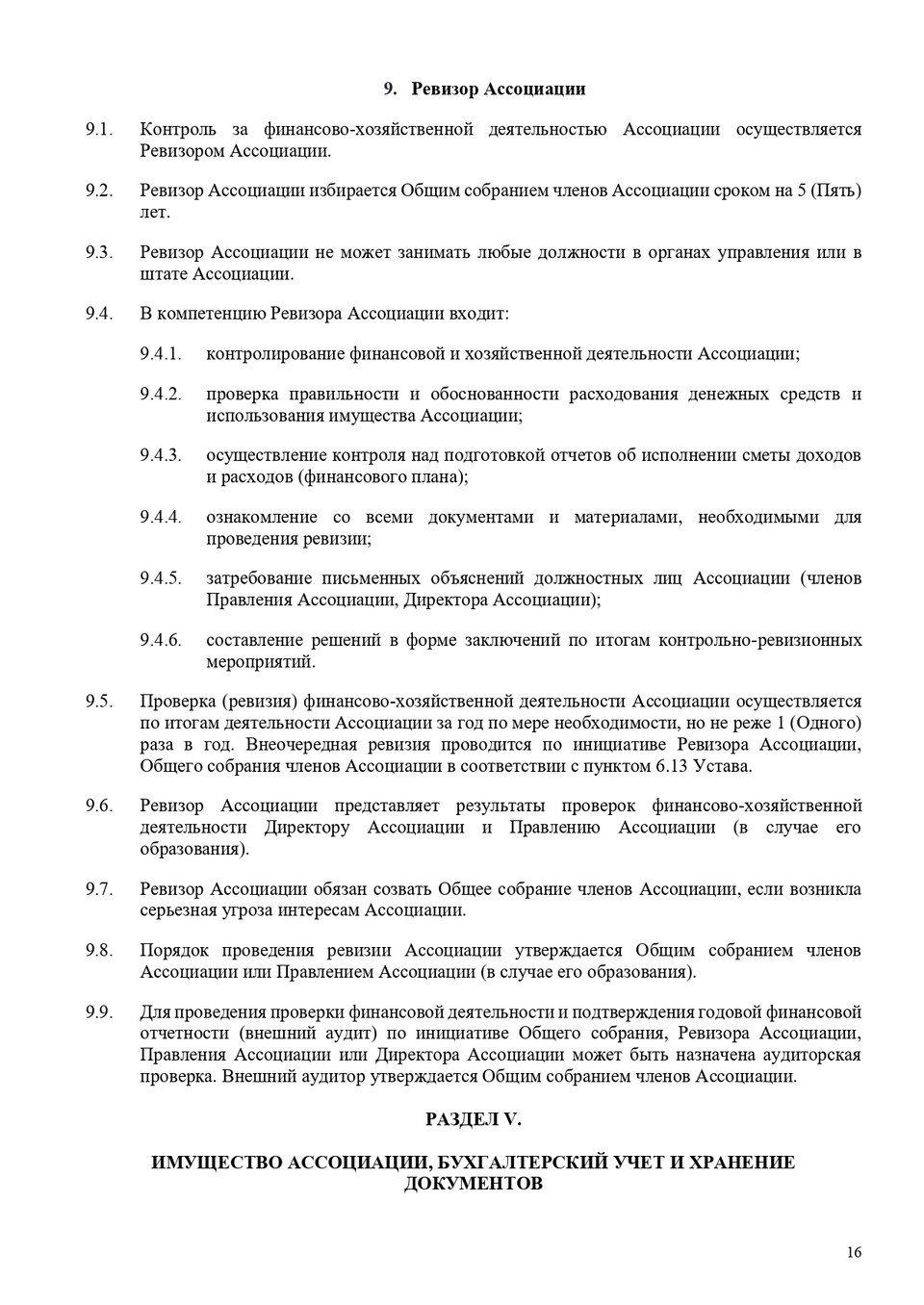 9. Ревизор Ассоциации

9.1. Контроль за финансово-хозяйственной деятельностью Ассоциации осуществляется Ревизором Ассоциации.

9.2. Ревизор Ассоциации избирается Общим собранием членов Ассоциации сроком на 5 (Пять) лет.

9.3. Ревизор Ассоциации не может занимать любые должности в органах управления или в штате Ассоциации.

9.4. В компетенцию Ревизора Ассоциации входит:

9.4.1. контролирование финансовой и хозяйственной деятельности Ассоциации;

9.4.2. проверка правильности и обоснованности расходования денежных средств и использования имущества Ассоциации;

9.4.3. осуществление контроля над подготовкой отчетов об исполнении сметы доходов и расходов (финансового плана);

9.4.4. ознакомление со всеми документами и материалами, необходимыми для проведения ревизии;

9.4.5. затребование письменных объяснений должностных лиц Ассоциации (членов Правления Ассоциации, Директора Ассоциации);

9.4.6. составление решений в форме заключений по итогам контрольно-ревизионных мероприятий.

9.5. Проверка (ревизия) финансово-хозяйственной деятельности Ассоциации осуществляется по итогам деятельности Ассоциации за год по мере необходимости, но не реже 1 (Одного) раза в год. Внеочередная ревизия проводится по инициативе Ревизора Ассоциации, Общего собрания членов Ассоциации в соответствии с пунктом 6.13 Устава.

9.6. Ревизор Ассоциации представляет результаты проверок финансово-хозяйственной деятельности Директору Ассоциации и Правлению Ассоциации (в случае его образования).

9.7. Ревизор Ассоциации обязан созвать Общее собрание членов Ассоциации, если возникла серьезная угроза интересам Ассоциации.

9.8. Порядок проведения ревизии Ассоциации утверждается Общим собранием членов Ассоциации или Правлением Ассоциации (в случае его образования).

9.9. Для проведения проверки финансовой деятельности и подтверждения годовой финансовой отчетности (внешний аудит) по инициативе Общего собрания, Ревизора Ассоциации, Правления Ассоциации или Директора Ассоциации может быть назначена аудиторская проверка. Внешний аудитор утверждается Общим собранием членов Ассоциации.

РАЗДЕЛ V.

ИМУЩЕСТВО АССОЦИАЦИИ, БУХГАЛТЕРСКИЙ УЧЕТ И ХРАНЕНИЕ ДОКУМЕНТОВ

16